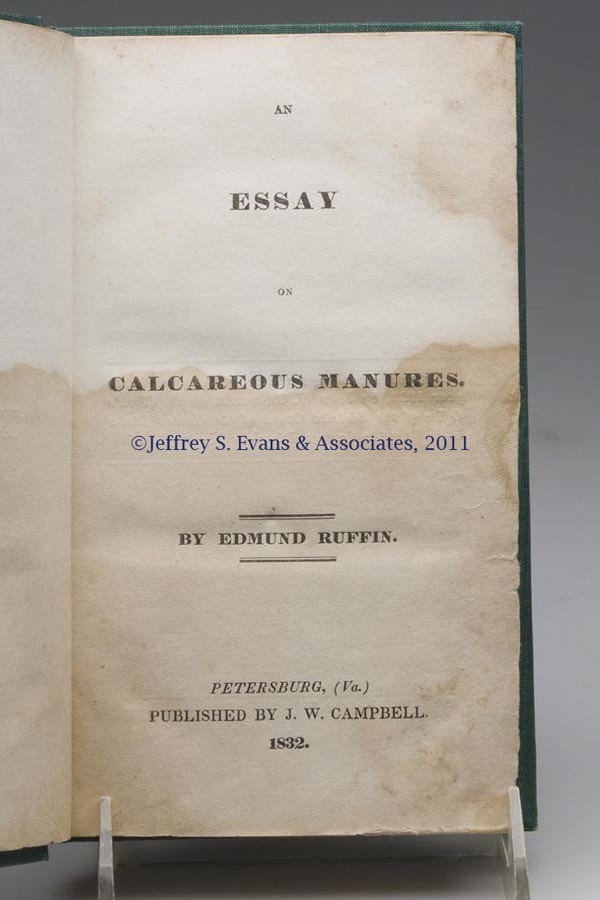 AN

ESSAY

ON

CALCAREOUS MANURES.

BY EDMUND RUFFIN.

PETERSBURG, (Va.)
PUBLISHED BY J. W. CAMPBELL.
1832.

©Jeffrey S. Evans & Associates, 2011